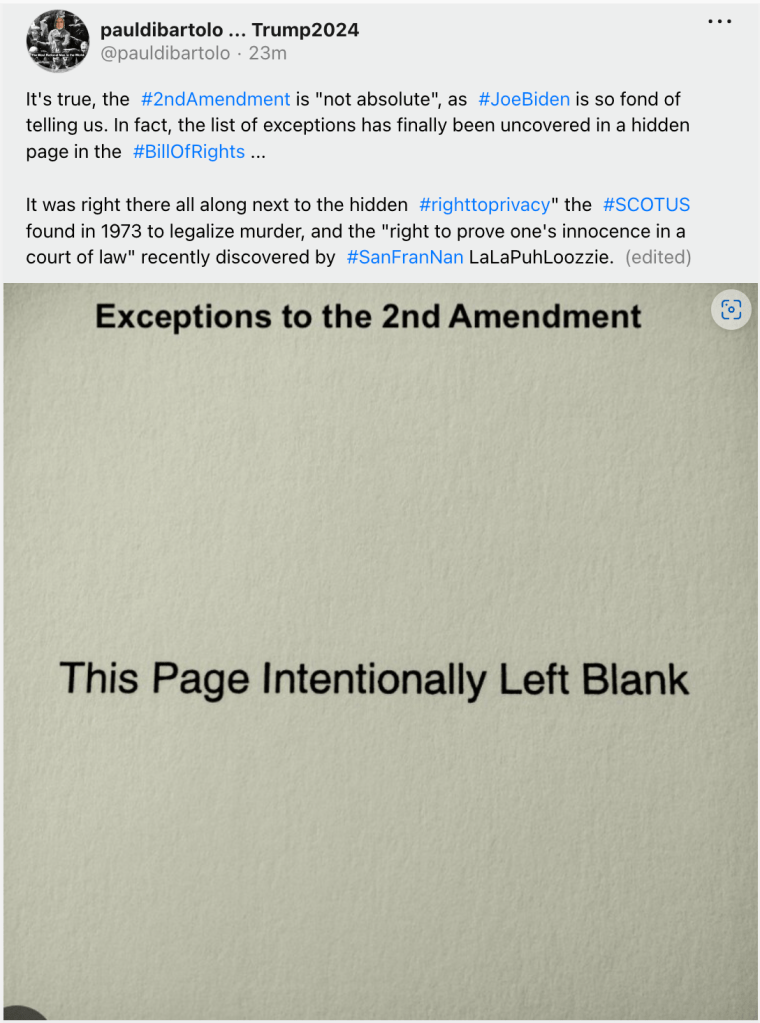 pauldibartolo ... Trump2024
@pauldibartolo · 23m

...

It's true, the #2ndAmendment is "not absolute", as #JoeBiden is so fond of telling us. In fact, the list of exceptions has finally been uncovered in a hidden page in the #BillOfRights ...

It was right there all along next to the hidden #righttoprivacy" the #SCOTUS found in 1973 to legalize murder, and the "right to prove one's innocence in a court of law" recently discovered by #SanFranNan LaLaPuhLoozzie. (edited)

Exceptions to the 2nd Amendment

This Page Intentionally Left Blank